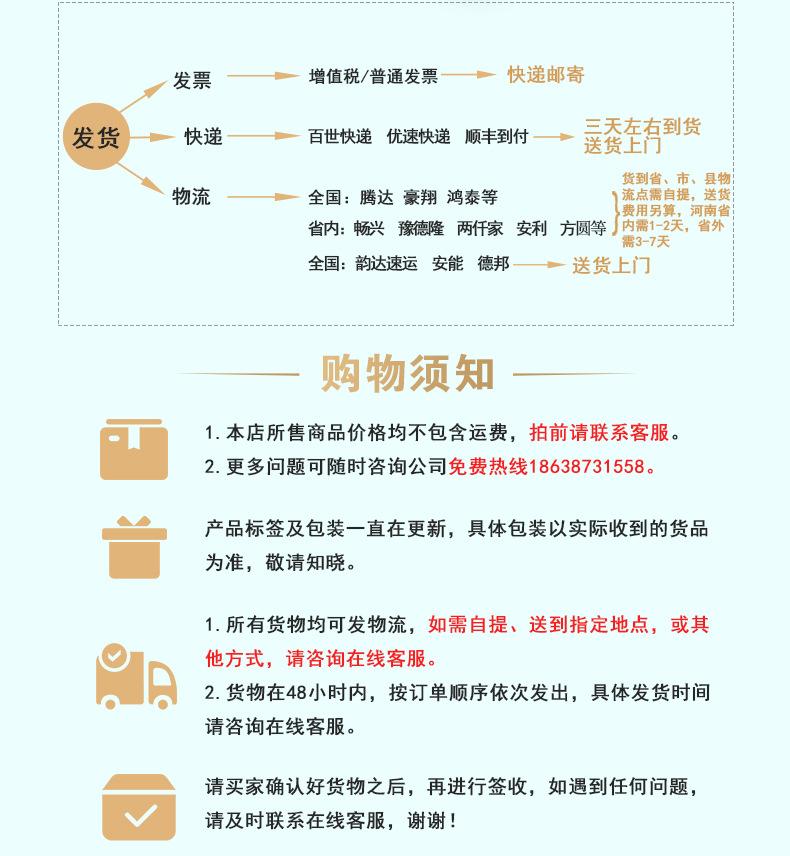 发货

发票 增值税/普通发票 快递邮寄

快递 百世快递 优速快递 顺丰到付 三天左右到货 送货上门

物流 全国：腾达 豪翔 鸿泰等
省内：畅兴 豫德隆 两仟家 安利 方圆等
货到省、市、县物流点需自提，送货费用另算，河南省内需1-2天，省外需3-7天

全国：韵达速运 安能 德邦 送货上门

购物须知

1. 本店所售商品价格均不包含运费，拍前请联系客服。
2. 更多问题可随时咨询公司免费热线18638731558。

产品标签及包装一直在更新，具体包装以实际收到的货品为准，敬请知晓。

1. 所有货物均可发物流，如需自提、送到指定地点，或其他方式，请咨询在线客服。
2. 货物在48小时内，按订单顺序依次发出，具体发货时间请咨询在线客服。

请买家确认好货物之后，再进行签收，如遇到任何问题，请及时联系在线客服，谢谢！